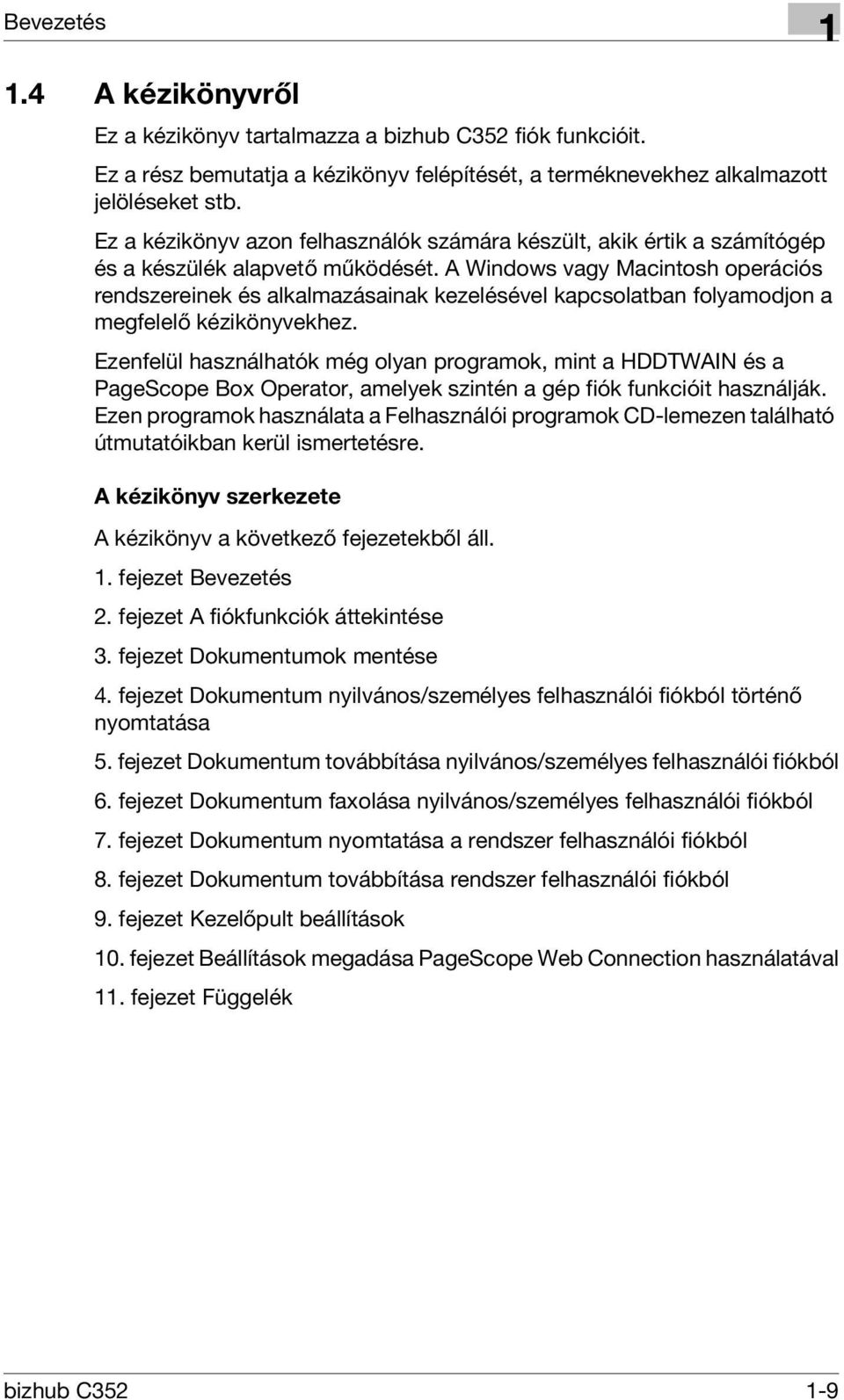 Bevezetés

1

1.4 A kézikönyvről

Ez a kézikönyv tartalmazza a bizhub C352 fiók funkcióit.

Ez a rész bemutatja a kézikönyv felépítését, a terméknevekhez alkalmazott jelöléseket stb.

Ez a kézikönyv azon felhasználók számára készült, akik értik a számítógép és a készülék alapvető működését. A Windows vagy Macintosh operációs rendszereinek és alkalmazásainak kezelésével kapcsolatban folyamodjon a megfelelő kézikönyvekhez.

Ezenfelül használhatók még olyan programok, mint a HDDTWAIN és a PageScope Box Operator, amelyek szintén a gép fiók funkcióit használják. Ezen programok használata a Felhasználói programok CD-lemezen található útmutatóikban kerül ismertetésre.

A kézikönyv szerkezete

A kézikönyv a következő fejezetekből áll.

1. fejezet Bevezetés

2. fejezet A fiókfunkciók áttekintése

3. fejezet Dokumentumok mentése

4. fejezet Dokumentum nyilvános/személyes felhasználói fiókból történő nyomtatása

5. fejezet Dokumentum továbbítása nyilvános/személyes felhasználói fiókból

6. fejezet Dokumentum faxolása nyilvános/személyes felhasználói fiókból

7. fejezet Dokumentum nyomtatása a rendszer felhasználói fiókból

8. fejezet Dokumentum továbbítása rendszer felhasználói fiókból

9. fejezet Kezelőpult beállítások

10. fejezet Beállítások megadása PageScope Web Connection használatával

11. fejezet Függelék

bizhub C352

1-9